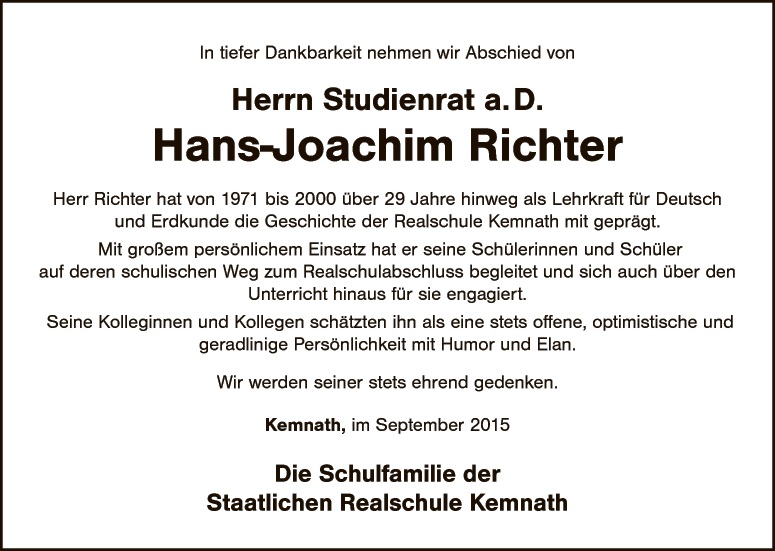 In tiefer Dankbarkeit nehmen wir Abschied von

Herrn Studienrat a. D.
Hans-Joachim Richter

Herr Richter hat von 1971 bis 2000 über 29 Jahre hinweg als Lehrkraft für Deutsch und Erdkunde die Geschichte der Realschule Kemnath mit geprägt.

Mit großem persönlichem Einsatz hat er seine Schülerinnen und Schüler auf deren schulischen Weg zum Realschulabschluss begleitet und sich auch über den Unterricht hinaus für sie engagiert.

Seine Kolleginnen und Kollegen schätzten ihn als eine stets offene, optimistische und geradlinige Persönlichkeit mit Humor und Elan.

Wir werden seiner stets ehrend gedenken.

Kemnath, im September 2015

Die Schulfamilie der
Staatlichen Realschule Kemnath